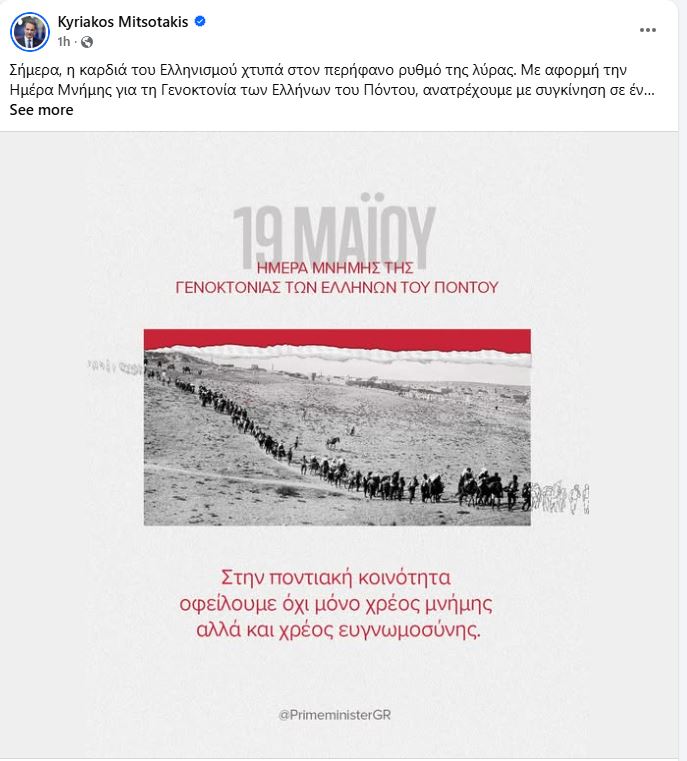 Kyriakos Mitsotakis
1h ·

Σήμερα, η καρδιά του Ελληνισμού χτυπά στον περήφανο ρυθμό της λύρας. Με αφορμή την Ημέρα Μνήμης για τη Γενοκτονία των Ελλήνων του Πόντου, ανατρέχουμε με συγκίνηση σε έν...
See more

19 ΜΑΪΟΥ
ΗΜΕΡΑ ΜΝΗΜΗΣ ΤΗΣ
ΓΕΝΟΚΤΟΝΙΑΣ ΤΩΝ ΕΛΛΗΝΩΝ ΤΟΥ ΠΟΝΤΟΥ

Στην ποντιακή κοινότητα
οφείλουμε όχι μόνο χρέος μνήμης
αλλά και χρέος ευγνωμοσύνης.

@PrimeministerGR